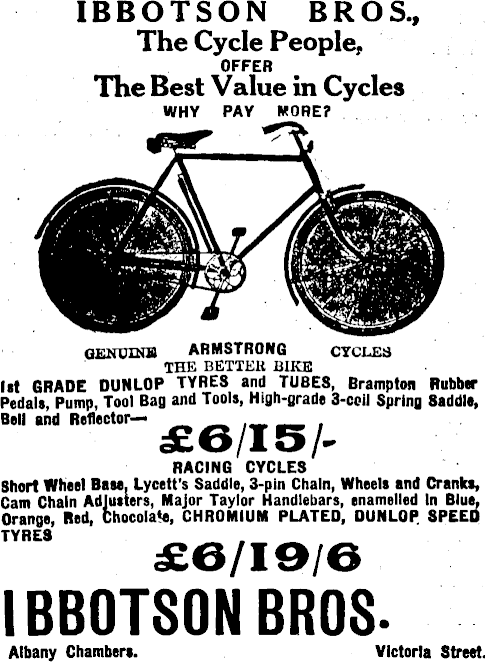 IBBOTSON BROS.,
The Cycle People,
OFFER
The Best Value in Cycles
WHY PAY MORE?

GENUINE ARMSTRONG CYCLES
THE BETTER BIKE

1st GRADE DUNLOP TYRES and TUBES, Brampton Rubber Pedals, Pump, Tool Bag and Tools, High-grade 3-coil Spring Saddle, Bell and Reflector—

£6/15/-

RACING CYCLES

Short Wheel Base, Lycett's Saddle, 3-pin Chain, Wheels and Cranks, Cam Chain Adjusters, Major Taylor Handlebars, enamelled in Blue, Orange, Red, Chocolate, CHROMIUM PLATED, DUNLOP SPEED TYRES

£6/19/6

IBBOTSON BROS.

Albany Chambers. Victoria Street.